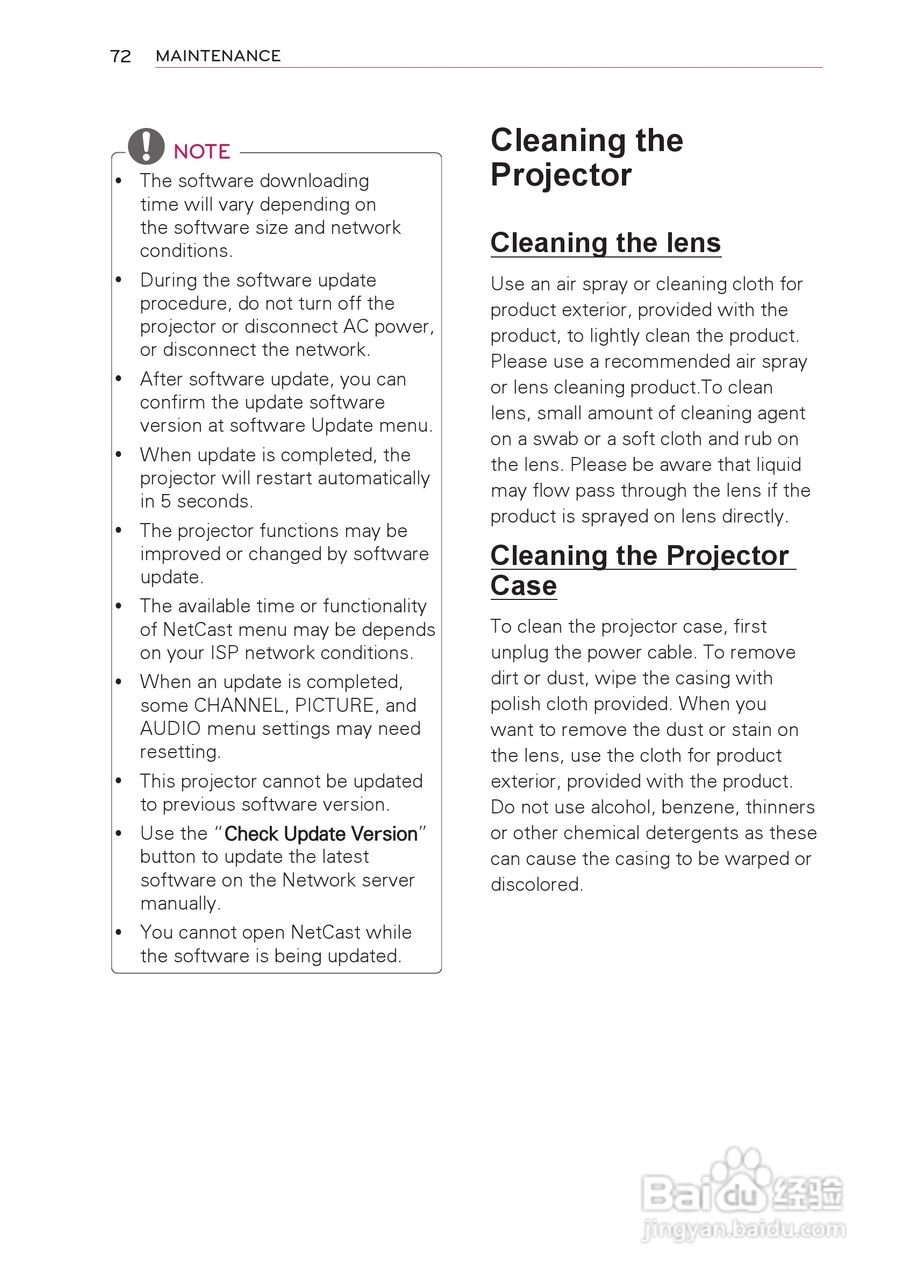 72 MAINTENANCE

NOTE

• The software downloading time will vary depending on the software size and network conditions.
• During the software update procedure, do not turn off the projector or disconnect AC power, or disconnect the network.
• After software update, you can confirm the update software version at software Update menu.
• When update is completed, the projector will restart automatically in 5 seconds.
• The projector functions may be improved or changed by software update.
• The available time or functionality of NetCast menu may be depends on your ISP network conditions.
• When an update is completed, some CHANNEL, PICTURE, and AUDIO menu settings may need resetting.
• This projector cannot be updated to previous software version.
• Use the "Check Update Version" button to update the latest software on the Network server manually.
• You cannot open NetCast while the software is being updated.

Cleaning the Projector

Cleaning the lens

Use an air spray or cleaning cloth for product exterior, provided with the product, to lightly clean the product. Please use a recommended air spray or lens cleaning product.To clean lens, small amount of cleaning agent on a swab or a soft cloth and rub on the lens. Please be aware that liquid may flow pass through the lens if the product is sprayed on lens directly.

Cleaning the Projector Case

To clean the projector case, first unplug the power cable. To remove dirt or dust, wipe the casing with polish cloth provided. When you want to remove the dust or stain on the lens, use the cloth for product exterior, provided with the product. Do not use alcohol, benzene, thinners or other chemical detergents as these can cause the casing to be warped or discolored.

Baidu 经验
jingyan.baidu.com